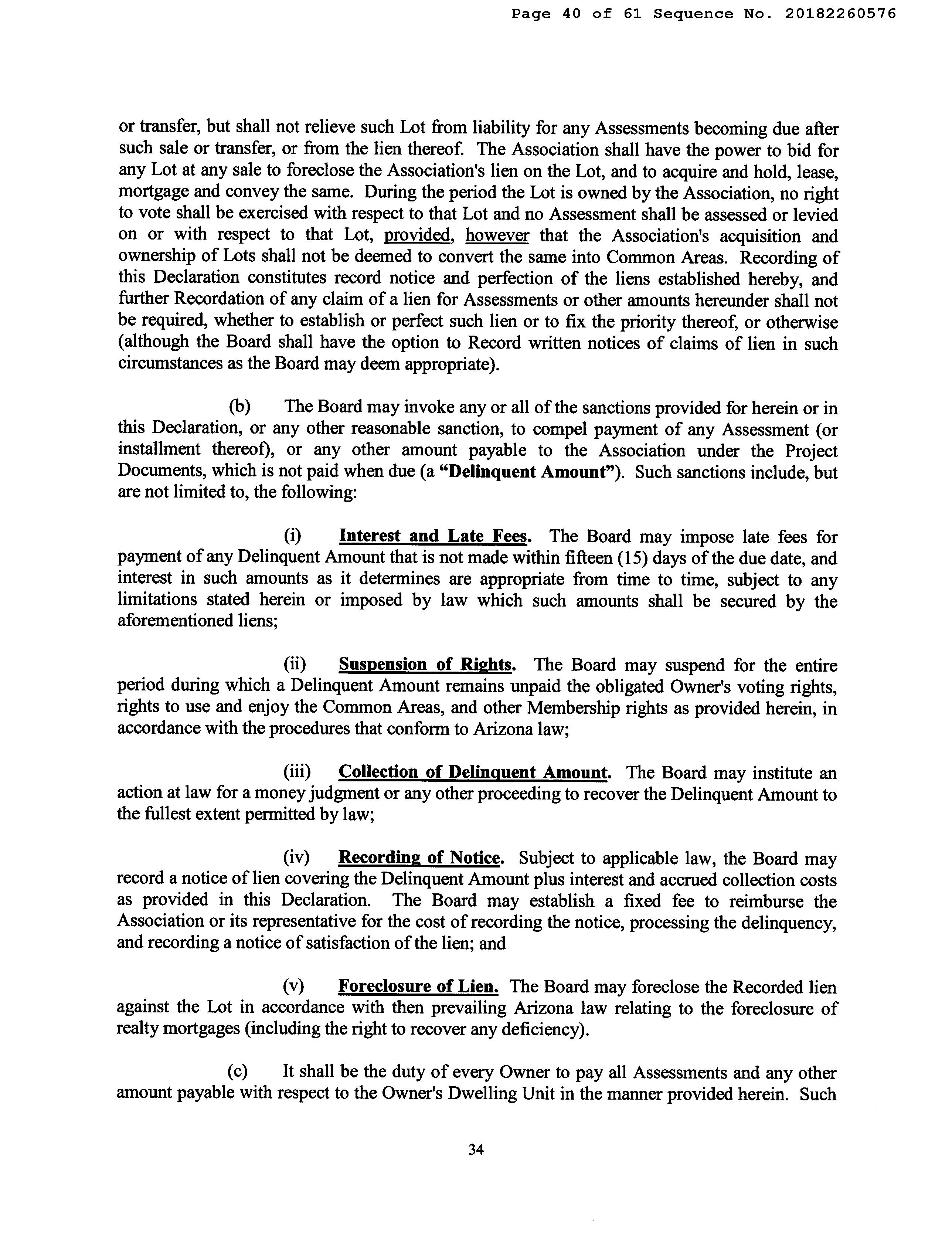 Page 40 of 61 Sequence No. 20182260576

or transfer, but shall not relieve such Lot from liability for any Assessments becoming due after such sale or transfer, or from the lien thereof. The Association shall have the power to bid for any Lot at any sale to foreclose the Association's lien on the Lot, and to acquire and hold, lease, mortgage and convey the same. During the period the Lot is owned by the Association, no right to vote shall be exercised with respect to that Lot and no Assessment shall be assessed or levied on or with respect to that Lot, provided, however that the Association's acquisition and ownership of Lots shall not be deemed to convert the same into Common Areas. Recording of this Declaration constitutes record notice and perfection of the liens established hereby, and further Recordation of any claim of a lien for Assessments or other amounts hereunder shall not be required, whether to establish or perfect such lien or to fix the priority thereof, or otherwise (although the Board shall have the option to Record written notices of claims of lien in such circumstances as the Board may deem appropriate).

(b) The Board may invoke any or all of the sanctions provided for herein or in this Declaration, or any other reasonable sanction, to compel payment of any Assessment (or installment thereof), or any other amount payable to the Association under the Project Documents, which is not paid when due (a "Delinquent Amount"). Such sanctions include, but are not limited to, the following:

(i) Interest and Late Fees. The Board may impose late fees for payment of any Delinquent Amount that is not made within fifteen (15) days of the due date, and interest in such amounts as it determines are appropriate from time to time, subject to any limitations stated herein or imposed by law which such amounts shall be secured by the aforementioned liens;

(ii) Suspension of Rights. The Board may suspend for the entire period during which a Delinquent Amount remains unpaid the obligated Owner's voting rights, rights to use and enjoy the Common Areas, and other Membership rights as provided herein, in accordance with the procedures that conform to Arizona law;

(iii) Collection of Delinquent Amount. The Board may institute an action at law for a money judgment or any other proceeding to recover the Delinquent Amount to the fullest extent permitted by law;

(iv) Recording of Notice. Subject to applicable law, the Board may record a notice of lien covering the Delinquent Amount plus interest and accrued collection costs as provided in this Declaration. The Board may establish a fixed fee to reimburse the Association or its representative for the cost of recording the notice, processing the delinquency, and recording a notice of satisfaction of the lien; and

(v) Foreclosure of Lien. The Board may foreclose the Recorded lien against the Lot in accordance with then prevailing Arizona law relating to the foreclosure of realty mortgages (including the right to recover any deficiency).

(c) It shall be the duty of every Owner to pay all Assessments and any other amount payable with respect to the Owner's Dwelling Unit in the manner provided herein. Such

34